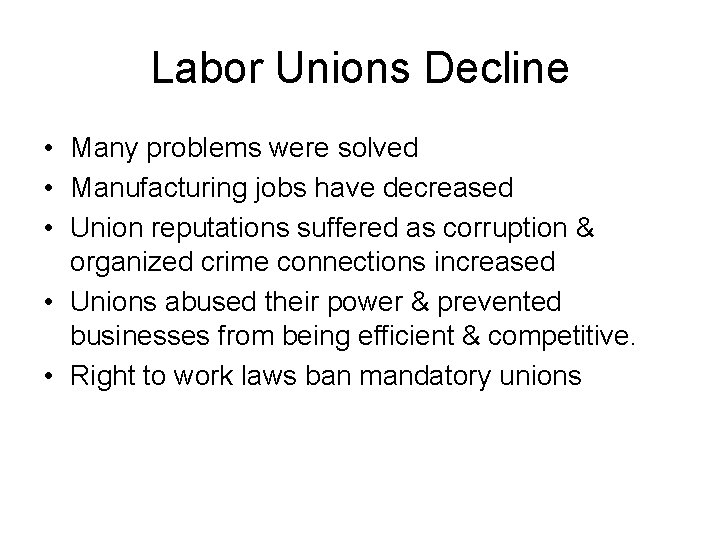 Labor Unions Decline

• Many problems were solved
• Manufacturing jobs have decreased
• Union reputations suffered as corruption & organized crime connections increased
• Unions abused their power & prevented businesses from being efficient & competitive.
• Right to work laws ban mandatory unions